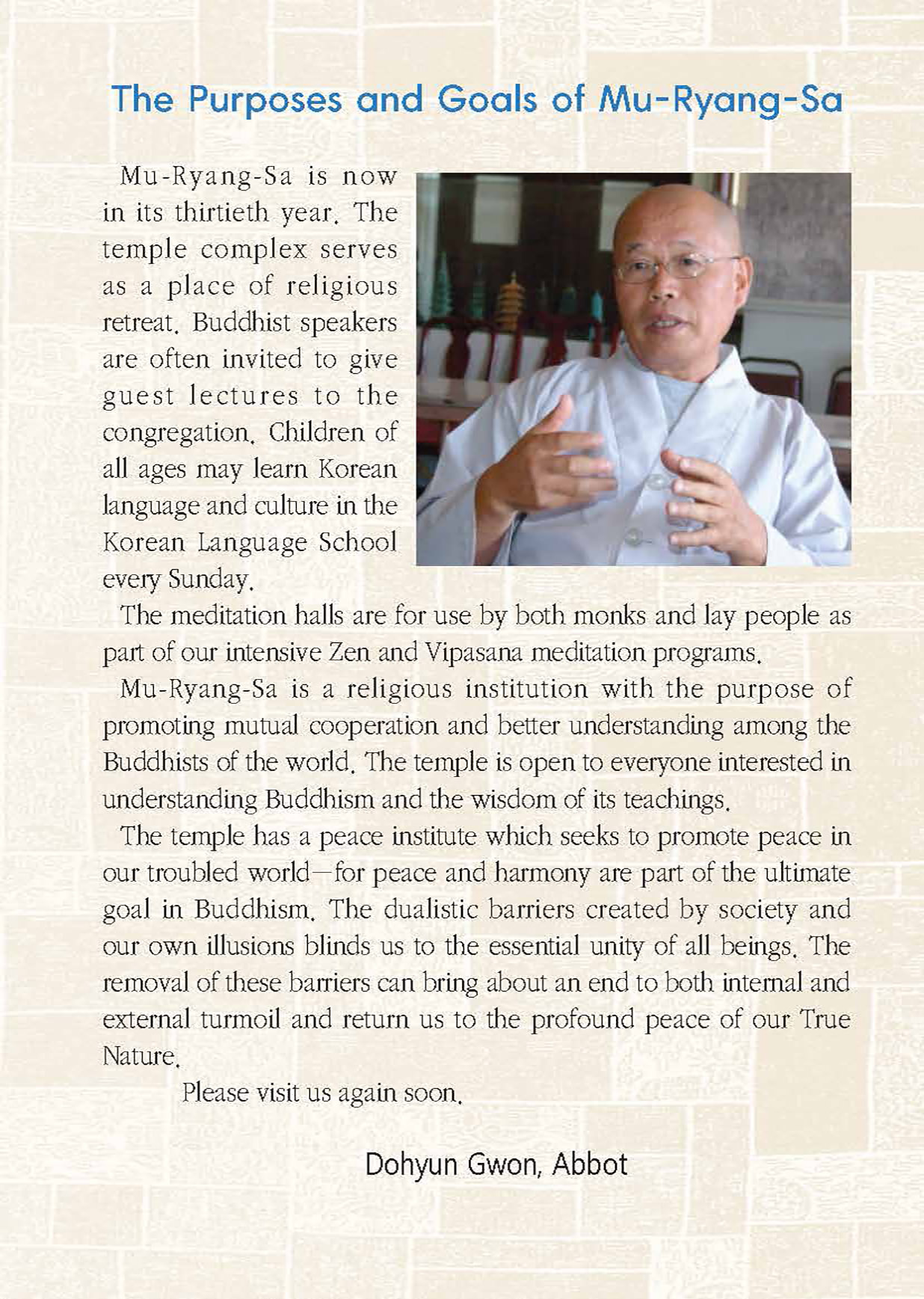 The Purposes and Goals of Mu-Ryang-Sa

Mu-Ryang-Sa is now in its thirtieth year. The temple complex serves as a place of religious retreat. Buddhist speakers are often invited to give guest lectures to the congregation. Children of all ages may learn Korean language and culture in the Korean Language School every Sunday.

The meditation halls are for use by both monks and lay people as part of our intensive Zen and Vipasana meditation programs.

Mu-Ryang-Sa is a religious institution with the purpose of promoting mutual cooperation and better understanding among the Buddhists of the world. The temple is open to everyone interested in understanding Buddhism and the wisdom of its teachings.

The temple has a peace institute which seeks to promote peace in our troubled world—for peace and harmony are part of the ultimate goal in Buddhism. The dualistic barriers created by society and our own illusions blinds us to the essential unity of all beings. The removal of these barriers can bring about an end to both internal and external turmoil and return us to the profound peace of our True Nature.

Please visit us again soon.

Dohyun Gwon, Abbot